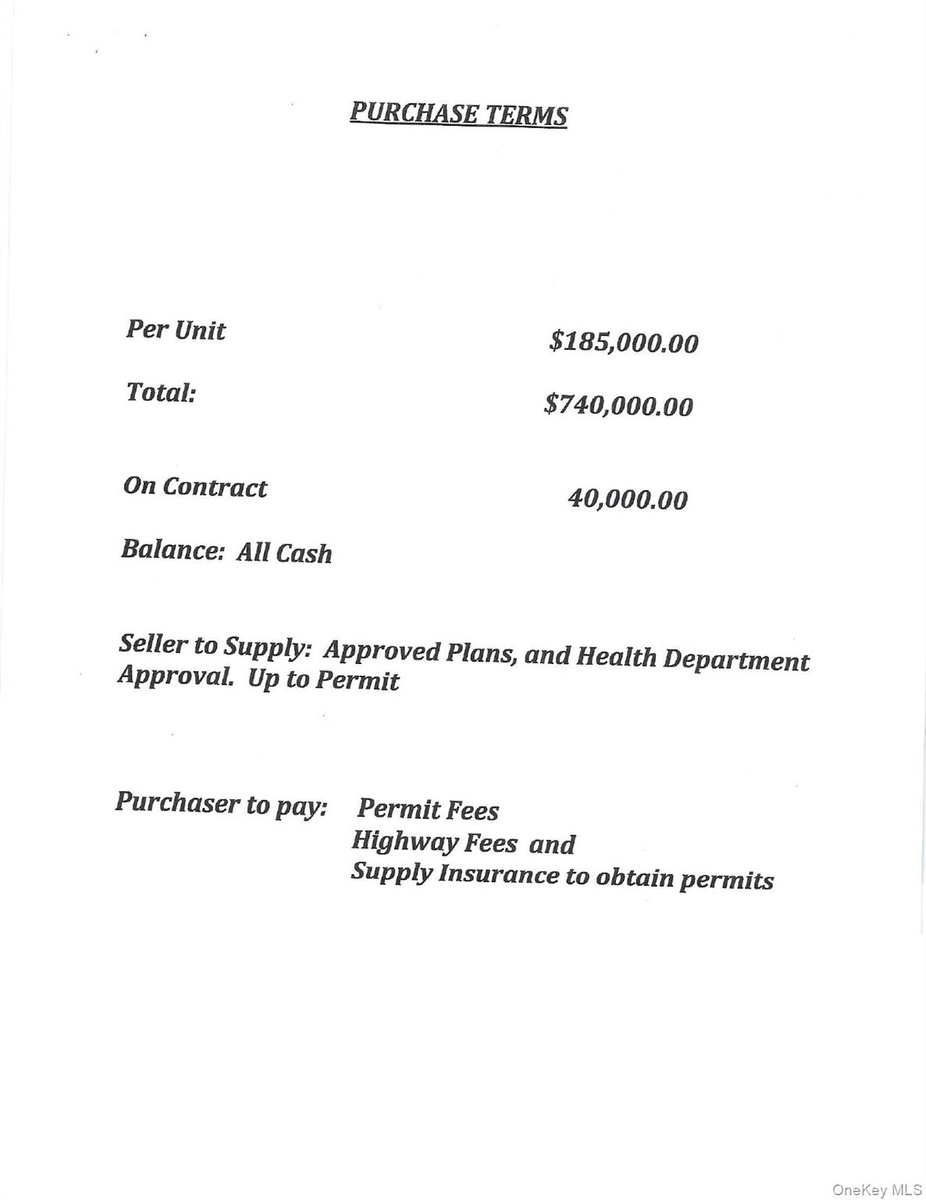 PURCHASE TERMS

Per Unit $185,000.00

Total: $740,000.00

On Contract 40,000.00

Balance: All Cash

Seller to Supply: Approved Plans, and Health Department Approval. Up to Permit

Purchaser to pay: Permit Fees
Highway Fees and
Supply Insurance to obtain permits

OneKey MLS